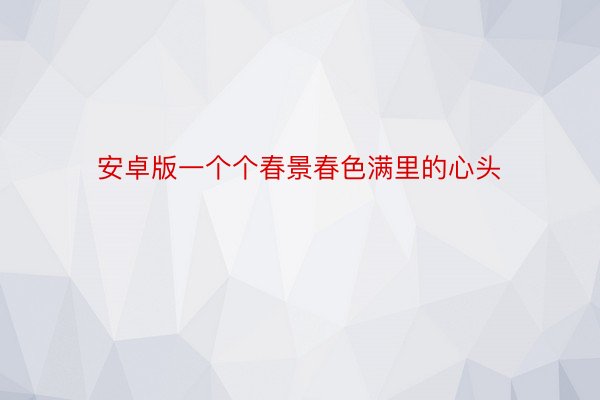 安卓版一个个春景春色满里的心头